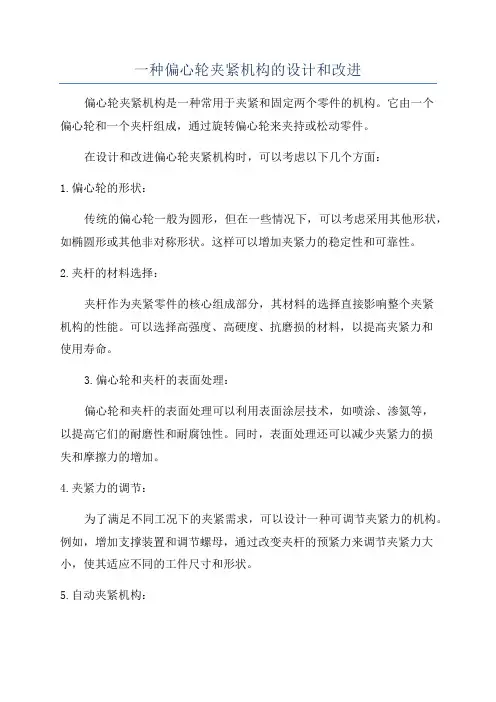 一种偏心轮夹紧机构的设计和改进

偏心轮夹紧机构是一种常用于夹紧和固定两个零件的机构。它由一个偏心轮和一个夹杆组成，通过旋转偏心轮来夹持或松动零件。

在设计和改进偏心轮夹紧机构时，可以考虑以下几个方面：

1.偏心轮的形状：

传统的偏心轮一般为圆形，但在一些情况下，可以考虑采用其他形状，如椭圆形或其他非对称形状。这样可以增加夹紧力的稳定性和可靠性。

2.夹杆的材料选择：

夹杆作为夹紧零件的核心组成部分，其材料的选择直接影响整个夹紧机构的性能。可以选择高强度、高硬度、抗磨损的材料，以提高夹紧力和使用寿命。

3.偏心轮和夹杆的表面处理：

偏心轮和夹杆的表面处理可以利用表面涂层技术，如喷涂、渗氮等，以提高它们的耐磨性和耐腐蚀性。同时，表面处理还可以减少夹紧力的损失和摩擦力的增加。

4.夹紧力的调节：

为了满足不同工况下的夹紧需求，可以设计一种可调节夹紧力的机构。例如，增加支撑装置和调节螺母，通过改变夹杆的预紧力来调节夹紧力大小，使其适应不同的工件尺寸和形状。

5.自动夹紧机构：